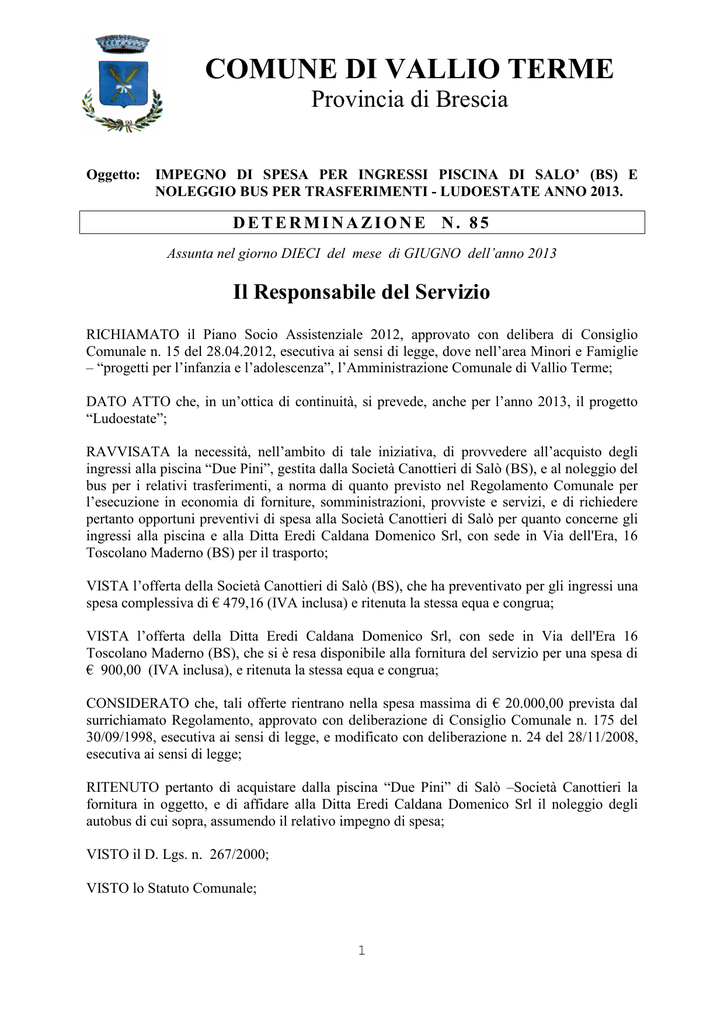 COMUNE DI VALLIO TERME
Provincia di Brescia

Oggetto: IMPEGNO DI SPESA PER INGRESSI PISCINA DI SALO' (BS) E NOLEGGIO BUS PER TRASFERIMENTI - LUDOESTATE ANNO 2013.

DETERMINAZIONE N. 85

Assunta nel giorno DIECI del mese di GIUGNO dell'anno 2013

Il Responsabile del Servizio

RICHIAMATO il Piano Socio Assistenziale 2012, approvato con delibera di Consiglio Comunale n. 15 del 28.04.2012, esecutiva ai sensi di legge, dove nell'area Minori e Famiglie – "progetti per l'infanzia e l'adolescenza", l'Amministrazione Comunale di Vallio Terme;

DATO ATTO che, in un'ottica di continuità, si prevede, anche per l'anno 2013, il progetto "Ludoestate";

RAVVISATA la necessità, nell'ambito di tale iniziativa, di provvedere all'acquisto degli ingressi alla piscina "Due Pini", gestita dalla Società Canottieri di Salò (BS), e al noleggio del bus per i relativi trasferimenti, a norma di quanto previsto nel Regolamento Comunale per l'esecuzione in economia di forniture, somministrazioni, provviste e servizi, e di richiedere pertanto opportuni preventivi di spesa alla Società Canottieri di Salò per quanto concerne gli ingressi alla piscina e alla Ditta Eredi Caldana Domenico Srl, con sede in Via dell'Era, 16 Toscolano Maderno (BS) per il trasporto;

VISTA l'offerta della Società Canottieri di Salò (BS), che ha preventivato per gli ingressi una spesa complessiva di € 479,16 (IVA inclusa) e ritenuta la stessa equa e congrua;

VISTA l'offerta della Ditta Eredi Caldana Domenico Srl, con sede in Via dell'Era 16 Toscolano Maderno (BS), che si è resa disponibile alla fornitura del servizio per una spesa di € 900,00 (IVA inclusa), e ritenuta la stessa equa e congrua;

CONSIDERATO che, tali offerte rientrano nella spesa massima di € 20.000,00 prevista dal surrichiamato Regolamento, approvato con deliberazione di Consiglio Comunale n. 175 del 30/09/1998, esecutiva ai sensi di legge, e modificato con deliberazione n. 24 del 28/11/2008, esecutiva ai sensi di legge;

RITENUTO pertanto di acquistare dalla piscina "Due Pini" di Salò –Società Canottieri la fornitura in oggetto, e di affidare alla Ditta Eredi Caldana Domenico Srl il noleggio degli autobus di cui sopra, assumendo il relativo impegno di spesa;

VISTO il D. Lgs. n. 267/2000;

VISTO lo Statuto Comunale;

1